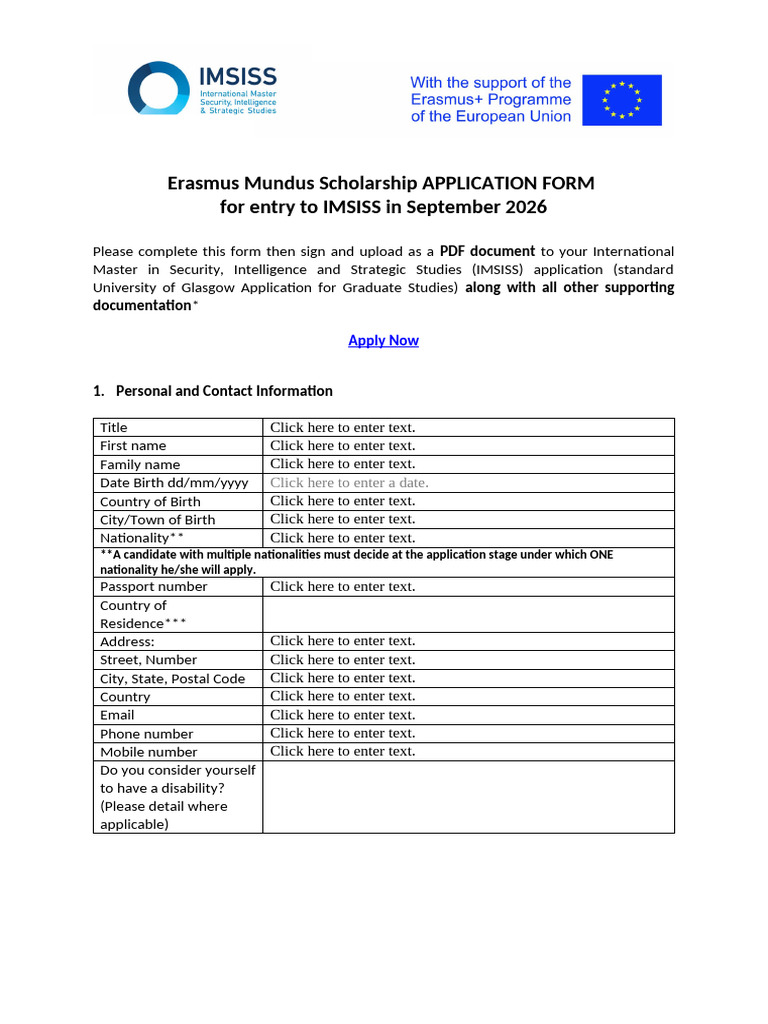 IMSISS
International Master
Security, Intelligence
& Strategic Studies

With the support of the
Erasmus+ Programme
of the European Union

Erasmus Mundus Scholarship APPLICATION FORM
for entry to IMSISS in September 2026

Please complete this form then sign and upload as a PDF document to your International Master in Security, Intelligence and Strategic Studies (IMSISS) application (standard University of Glasgow Application for Graduate Studies) along with all other supporting documentation*

Apply Now

1. Personal and Contact Information

| Title | Click here to enter text. |
|---|---|
| First name | Click here to enter text. |
| Family name | Click here to enter text. |
| Date Birth dd/mm/yyyy | Click here to enter a date. |
| Country of Birth | Click here to enter text. |
| City/Town of Birth | Click here to enter text. |
| Nationality** | Click here to enter text. |
| **A candidate with multiple nationalities must decide at the application stage under which ONE nationality he/she will apply. | |
| Passport number | Click here to enter text. |
| Country of Residence*** | |
| Address: | Click here to enter text. |
| Street, Number | Click here to enter text. |
| City, State, Postal Code | Click here to enter text. |
| Country | Click here to enter text. |
| Email | Click here to enter text. |
| Phone number | Click here to enter text. |
| Mobile number | Click here to enter text. |
| Do you consider yourself to have a disability? (Please detail where applicable) | |